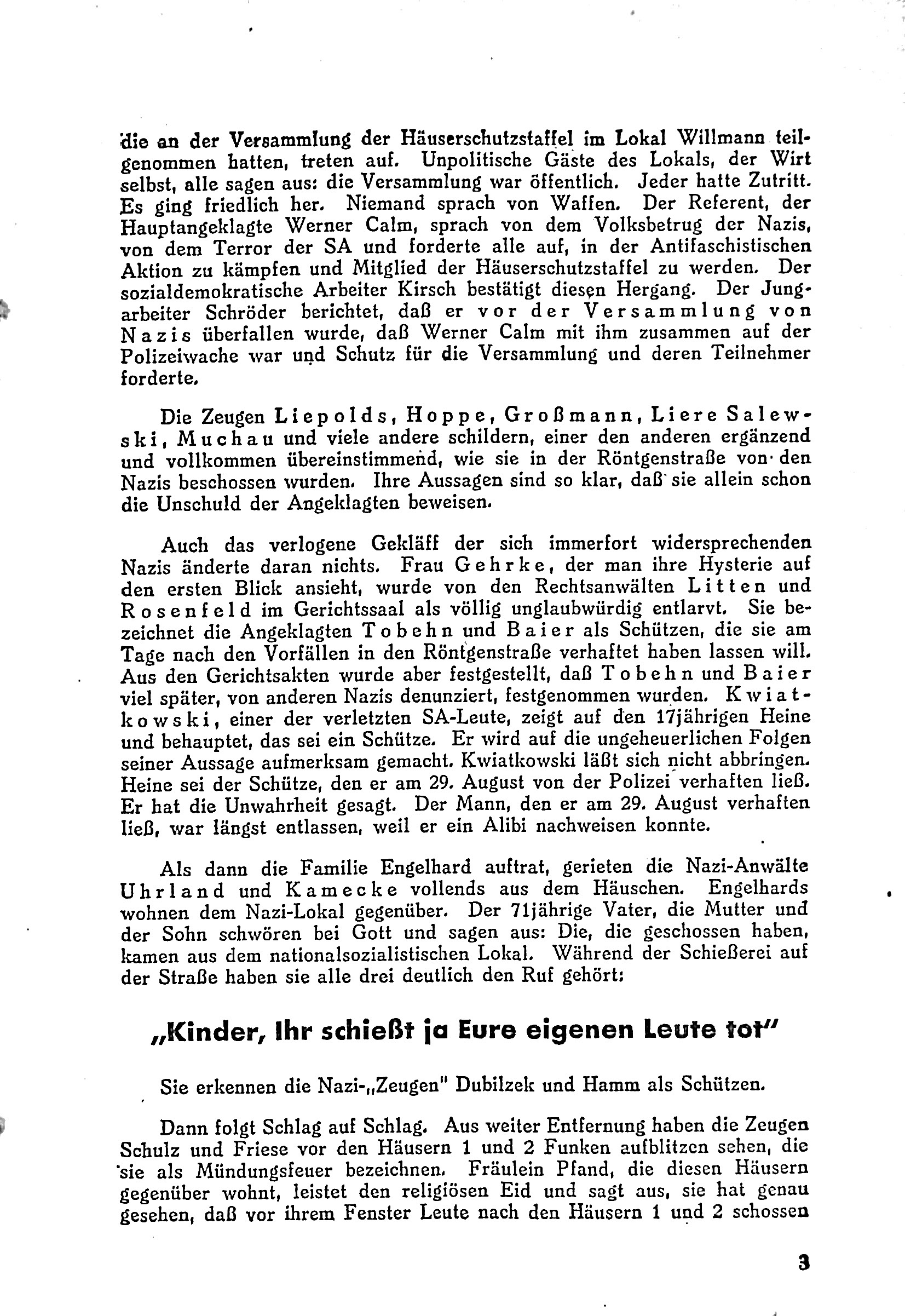 die an der Versammlung der Häuserschutzstaffel im Lokal Willmann teilgenommen hatten, treten auf. Unpolitische Gäste des Lokals, der Wirt selbst, alle sagen aus: die Versammlung war öffentlich. Jeder hatte Zutritt. Es ging friedlich her. Niemand sprach von Waffen. Der Referent, der Hauptangeklagte Werner Calm, sprach von dem Volksbetrug der Nazis, von dem Terror der SA und forderte alle auf, in der Antifaschistischen Aktion zu kämpfen und Mitglied der Häuserschutzstaffel zu werden. Der sozialdemokratische Arbeiter Kirsch bestätigt diesen Hergang. Der Jungarbeiter Schröder berichtet, daß er vor der Versammlung von Nazis überfallen wurde, daß Werner Calm mit ihm zusammen auf der Polizeiwache war und Schutz für die Versammlung und deren Teilnehmer forderte.

Die Zeugen Liepolds, Hoppe, Großmann, Liere Salewski, Muchau und viele andere schildern, einer den anderen ergänzend und vollkommen übereinstimmend, wie sie in der Röntgenstraße von den Nazis beschossen wurden. Ihre Aussagen sind so klar, daß sie allein schon die Unschuld der Angeklagten beweisen.

Auch das verlogene Gekläff der sich immerfort widersprechenden Nazis änderte daran nichts. Frau Gehrke, der man ihre Hysterie auf den ersten Blick ansieht, wurde von den Rechtsanwälten Litten und Rosenfeld im Gerichtssaal als völlig unglaubwürdig entlarvt. Sie bezeichnet die Angeklagten Tobehn und Baier als Schützen, die sie am Tage nach den Vorfällen in den Röntgenstraße verhaftet haben lassen will. Aus den Gerichtsakten wurde aber festgestellt, daß Tobehn und Baier viel später, von anderen Nazis denunziert, festgenommen wurden. Kwiatkowski, einer der verletzten SA-Leute, zeigt auf den 17jährigen Heine und behauptet, das sei ein Schütze. Er wird auf die ungeheuerlichen Folgen seiner Aussage aufmerksam gemacht. Kwiatkowski läßt sich nicht abbringen. Heine sei der Schütze, den er am 29. August von der Polizei verhaften ließ. Er hat die Unwahrheit gesagt. Der Mann, den er am 29. August verhaften ließ, war längst entlassen, weil er ein Alibi nachweisen konnte.

Als dann die Familie Engelhard auftrat, gerieten die Nazi-Anwälte Uhrland und Kamecke vollends aus dem Häuschen. Engelhards wohnen dem Nazi-Lokal gegenüber. Der 71jährige Vater, die Mutter und der Sohn schwören bei Gott und sagen aus: Die, die geschossen haben, kamen aus dem nationalsozialistischen Lokal. Während der Schießerei auf der Straße haben sie alle drei deutlich den Ruf gehört:

„Kinder, Ihr schießt ja Eure eigenen Leute tot"

Sie erkennen die Nazi-„Zeugen" Dubilzek und Hamm als Schützen.

Dann folgt Schlag auf Schlag. Aus weiter Entfernung haben die Zeugen Schulz und Friese vor den Häusern 1 und 2 Funken aufblitzen sehen, die sie als Mündungsfeuer bezeichnen. Fräulein Pfand, die diesen Häusern gegenüber wohnt, leistet den religiösen Eid und sagt aus, sie hat genau gesehen, daß vor ihrem Fenster Leute nach den Häusern 1 und 2 schossen

3